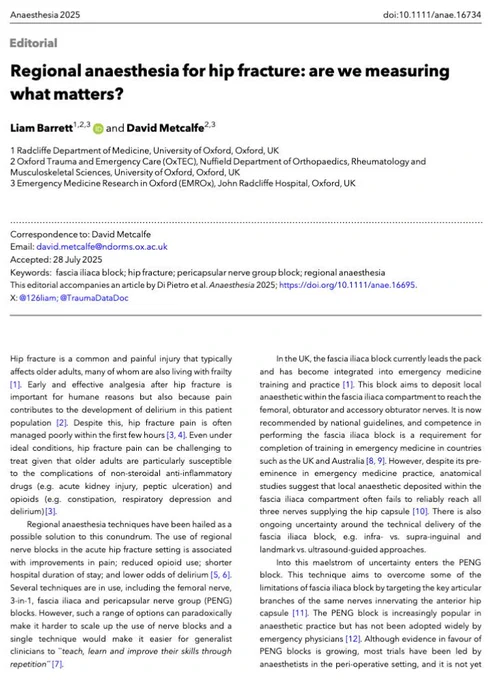 Anaesthesia 2025

doi:10.1111/anae.16734

Editorial

Regional anaesthesia for hip fracture: are we measuring what matters?

Liam Barrett$^{1,2,3}$ and David Metcalfe$^{2,3}$

1 Radcliffe Department of Medicine, University of Oxford, Oxford, UK
2 Oxford Trauma and Emergency Care (OxTEC), Nuffield Department of Orthopaedics, Rheumatology and Musculoskeletal Sciences, University of Oxford, Oxford, UK
3 Emergency Medicine Research in Oxford (EMROx), John Radcliffe Hospital, Oxford, UK

Correspondence to: David Metcalfe
Email: david.metcalfe@ndorms.ox.ac.uk
Accepted: 28 July 2025
Keywords: fascia iliaca block; hip fracture; pericapsular nerve group block; regional anaesthesia
This editorial accompanies an article by Di Pietro et al. Anaesthesia 2025; https://doi.org/10.1111/anae.16695.
X: @126liam; @TraumaDataDoc

Hip fracture is a common and painful injury that typically affects older adults, many of whom are also living with frailty [1]. Early and effective analgesia after hip fracture is important for humane reasons but also because pain contributes to the development of delirium in this patient population [2]. Despite this, hip fracture pain is often managed poorly within the first few hours [3, 4]. Even under ideal conditions, hip fracture pain can be challenging to treat given that older adults are particularly susceptible to the complications of non-steroidal anti-inflammatory drugs (e.g. acute kidney injury, peptic ulceration) and opioids (e.g. constipation, respiratory depression and delirium) [3].

Regional anaesthesia techniques have been hailed as a possible solution to this conundrum. The use of regional nerve blocks in the acute hip fracture setting is associated with improvements in pain; reduced opioid use; shorter hospital duration of stay; and lower odds of delirium [5, 6]. Several techniques are in use, including the femoral nerve, 3-in-1, fascia iliaca and pericapsular nerve group (PENG) blocks. However, such a range of options can paradoxically make it harder to scale up the use of nerve blocks and a single technique would make it easier for generalist clinicians to "teach, learn and improve their skills through repetition" [7].

In the UK, the fascia iliaca block currently leads the pack and has become integrated into emergency medicine training and practice [1]. This block aims to deposit local anaesthetic within the fascia iliaca compartment to reach the femoral, obturator and accessory obturator nerves. It is now recommended by national guidelines, and competence in performing the fascia iliaca block is a requirement for completion of training in emergency medicine in countries such as the UK and Australia [8, 9]. However, despite its pre-eminence in emergency medicine practice, anatomical studies suggest that local anaesthetic deposited within the fascia iliaca compartment often fails to reliably reach all three nerves supplying the hip capsule [10]. There is also ongoing uncertainty around the technical delivery of the fascia iliaca block, e.g. infra- vs. supra-inguinal and landmark vs. ultrasound-guided approaches.

Into this maelstrom of uncertainty enters the PENG block. This technique aims to overcome some of the limitations of fascia iliaca block by targeting the key articular branches of the same nerves innervating the anterior hip capsule [11]. The PENG block is increasingly popular in anaesthetic practice but has not been adopted widely by emergency physicians [12]. Although evidence in favour of PENG blocks is growing, most trials have been led by anaesthetists in the peri-operative setting, and it is not yet